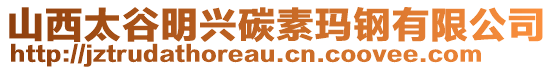 山西太谷明兴碳素玛钢有限公司
http://jztrudathoreau.cn.coovee.com